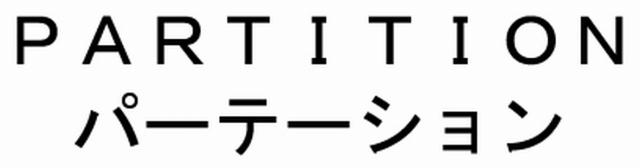 PARTITION
パーテーション